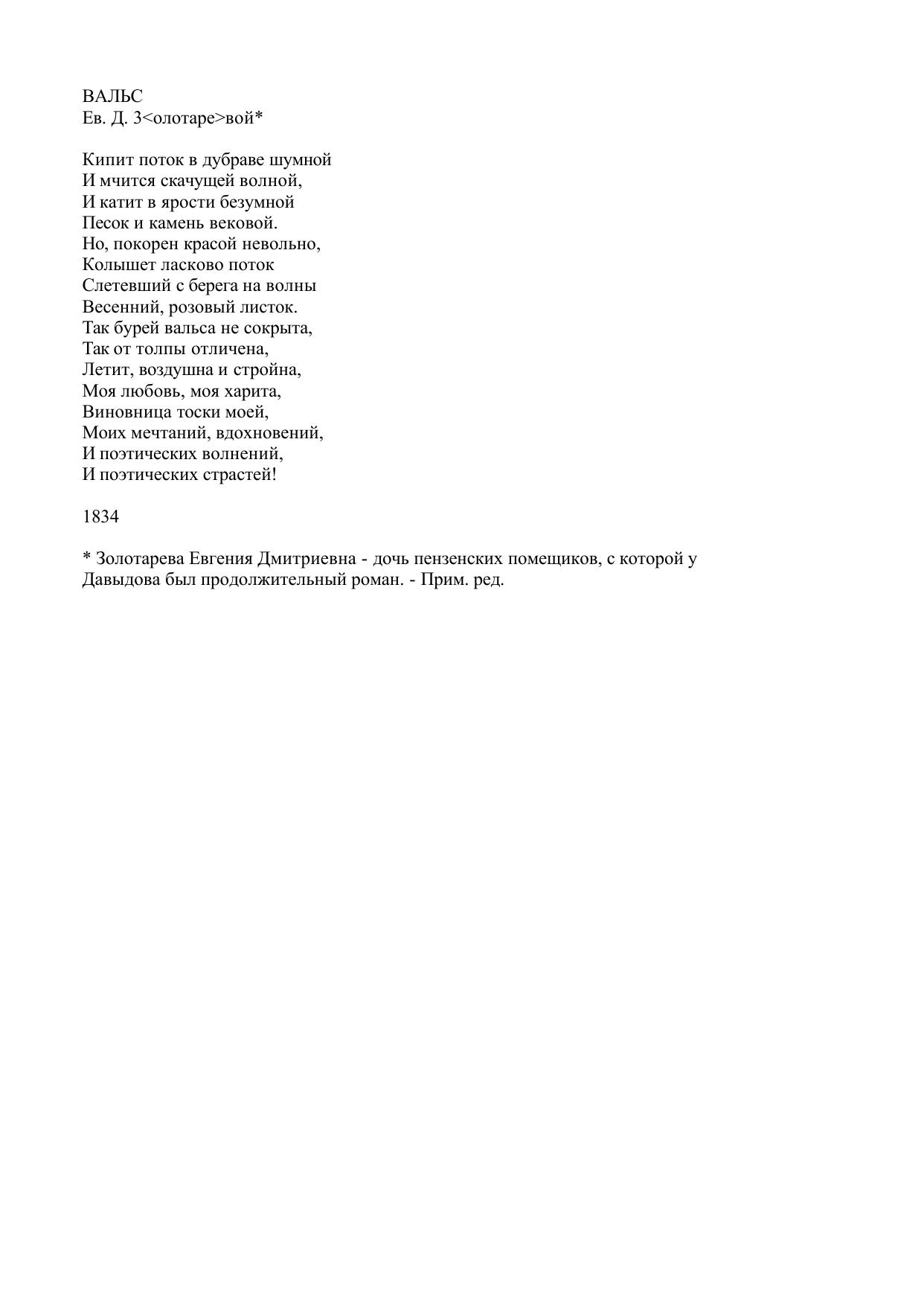 ВАЛЬС
Ев. Д. З<олотаре>вой*

Кипит поток в дубраве шумной
И мчится скачущей волной,
И катит в ярости безумной
Песок и камень вековой.
Но, покорен красой невольно,
Колышет ласково поток
Слетевший с берега на волны
Весенний, розовый листок.
Так бурей вальса не сокрыта,
Так от толпы отличена,
Летит, воздушна и стройна,
Моя любовь, моя харита,
Виновница тоски моей,
Моих мечтаний, вдохновений,
И поэтических волнений,
И поэтических страстей!

1834

* Золотарева Евгения Дмитриевна - дочь пензенских помещиков, с которой у Давыдова был продолжительный роман. - Прим. ред.